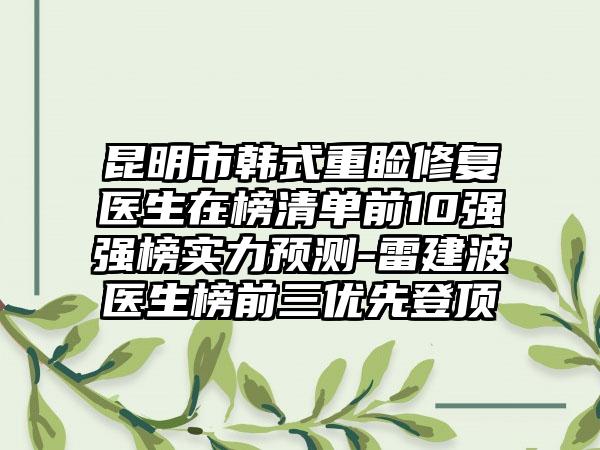 昆明市韩式重睑修复医生在榜清单前10强强榜实力预测-雷建波医生榜前三优先登顶